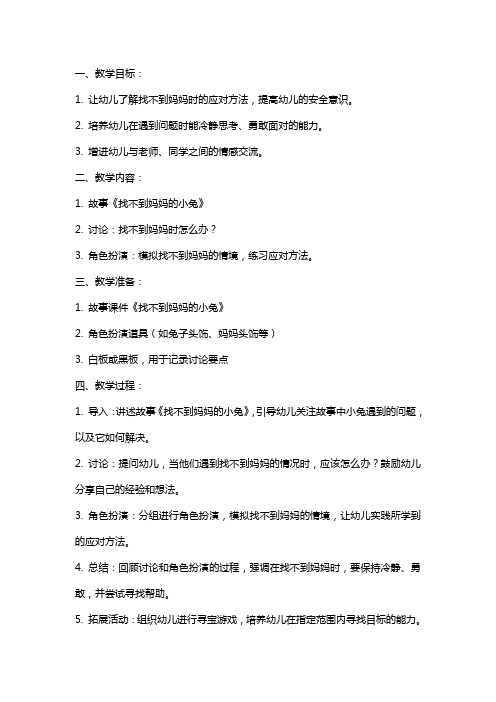 一、教学目标：

1. 让幼儿了解找不到妈妈时的应对方法，提高幼儿的安全意识。

2. 培养幼儿在遇到问题时能冷静思考、勇敢面对的能力。

3. 增进幼儿与老师、同学之间的情感交流。

二、教学内容：

1. 故事《找不到妈妈的小兔》

2. 讨论：找不到妈妈时怎么办？

3. 角色扮演：模拟找不到妈妈的情境，练习应对方法。

三、教学准备：

1. 故事课件《找不到妈妈的小兔》

2. 角色扮演道具（如兔子头饰、妈妈头饰等）

3. 白板或黑板，用于记录讨论要点

四、教学过程：

1. 导入：讲述故事《找不到妈妈的小兔》，引导幼儿关注故事中小兔遇到的问题，以及它如何解决。

2. 讨论：提问幼儿，当他们遇到找不到妈妈的情况时，应该怎么办？鼓励幼儿分享自己的经验和想法。

3. 角色扮演：分组进行角色扮演，模拟找不到妈妈的情境，让幼儿实践所学到的应对方法。

4. 总结：回顾讨论和角色扮演的过程，强调在找不到妈妈时，要保持冷静、勇敢，并尝试寻找帮助。

5. 拓展活动：组织幼儿进行寻宝游戏，培养幼儿在指定范围内寻找目标的能力。